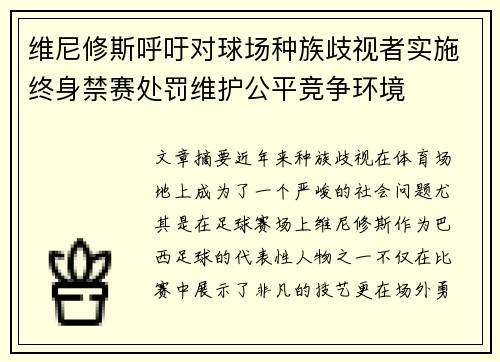 维尼修斯呼吁对球场种族歧视者实施终身禁赛处罚维护公平竞争环境

文章摘要近年来种族歧视在体育场地上成为了一个严峻的社会问题尤其是在足球赛场上维尼修斯作为巴西足球的代表性人物之一不仅在比赛中展示了非凡的技艺更在场外勇